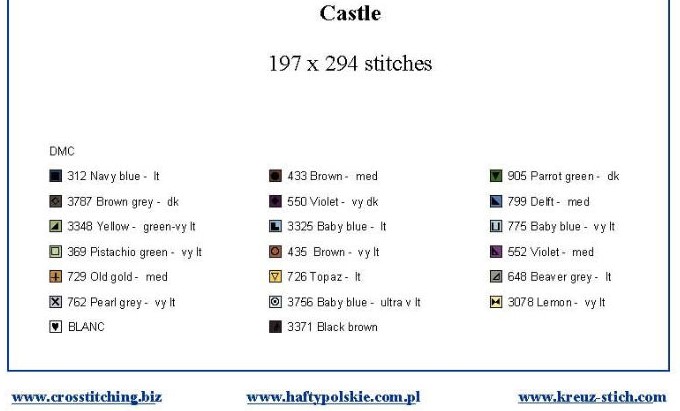 Castle

197 x 294 stitches

DMC

312 Navy blue - lt
3787 Brown grey - dk
3348 Yellow - green-vy lt
369 Pistachio green - vy lt
729 Old gold - med
762 Pearl grey - vy lt
BLANC

433 Brown - med
550 Violet - vy dk
3325 Baby blue - lt
435 Brown - vy lt
726 Topaz - lt
3756 Baby blue - ultra v lt
3371 Black brown

905 Parrot green - dk
799 Delft - med
775 Baby blue - vy lt
552 Violet - med
648 Beaver grey - lt
3078 Lemon - vy lt

www.crosstitching.biz www.haftypolskie.com.pl www.kreuz-stich.com